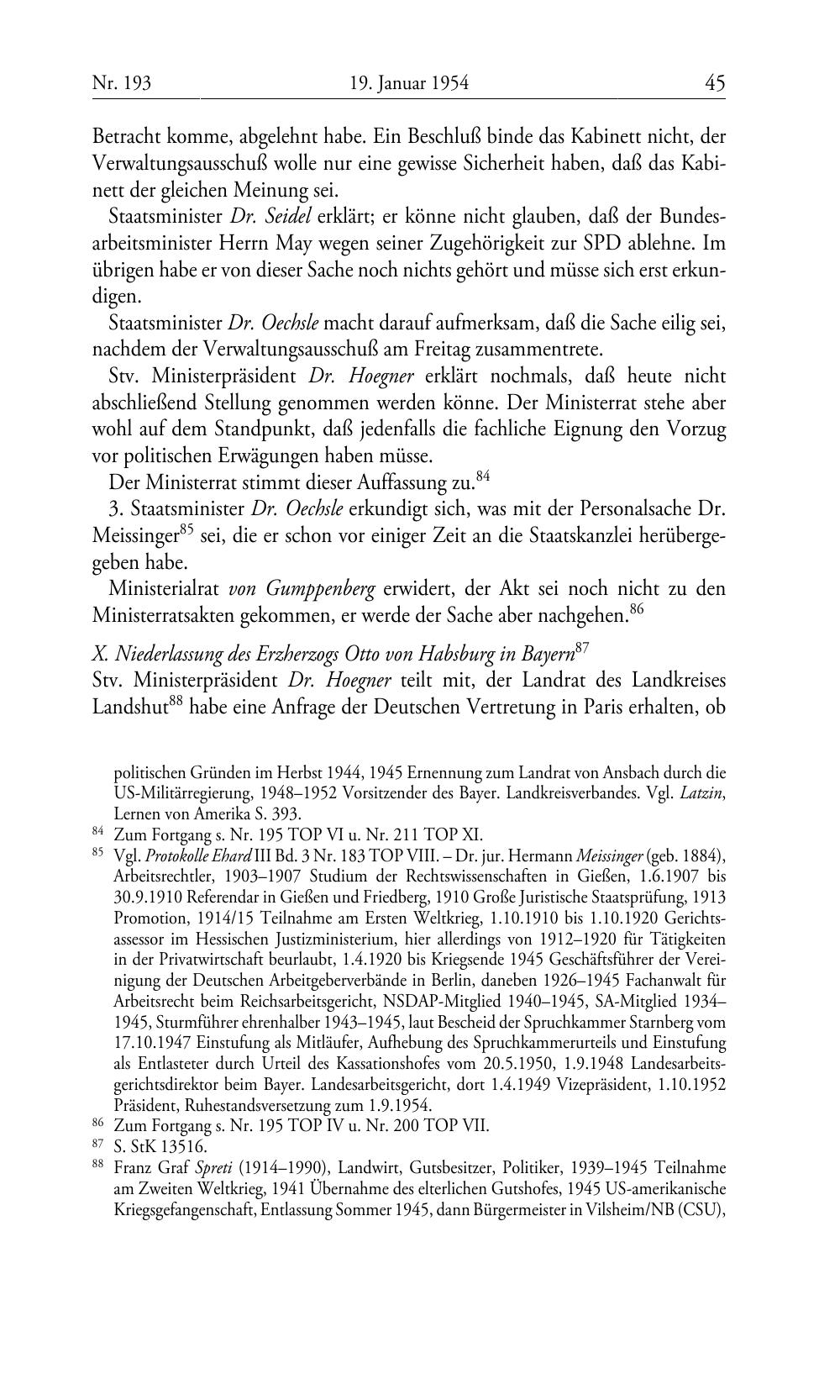 Nr. 193 19. Januar 1954 45

Betracht komme, abgelehnt habe. Ein Beschluß binde das Kabinett nicht, der Verwaltungsausschuß wolle nur eine gewisse Sicherheit haben, daß das Kabinett der gleichen Meinung sei.

Staatsminister Dr. Seidel erklärt; er könne nicht glauben, daß der Bundesarbeitsminister Herrn May wegen seiner Zugehörigkeit zur SPD ablehne. Im übrigen habe er von dieser Sache noch nichts gehört und müsse sich erst erkundigen.

Staatsminister Dr. Oechsle macht darauf aufmerksam, daß die Sache eilig sei, nachdem der Verwaltungsausschuß am Freitag zusammentrete.

Stv. Ministerpräsident Dr. Hoegner erklärt nochmals, daß heute nicht abschließend Stellung genommen werden könne. Der Ministerrat stehe aber wohl auf dem Standpunkt, daß jedenfalls die fachliche Eignung den Vorzug vor politischen Erwägungen haben müsse.

Der Ministerrat stimmt dieser Auffassung zu.$^{84}$

3. Staatsminister Dr. Oechsle erkundigt sich, was mit der Personalsache Dr. Meissinger$^{85}$ sei, die er schon vor einiger Zeit an die Staatskanzlei herübergegeben habe.

Ministerialrat von Gumppenberg erwidert, der Akt sei noch nicht zu den Ministerratsakten gekommen, er werde der Sache aber nachgehen.$^{86}$

X. Niederlassung des Erzherzogs Otto von Habsburg in Bayern$^{87}$

Stv. Ministerpräsident Dr. Hoegner teilt mit, der Landrat des Landkreises Landshut$^{88}$ habe eine Anfrage der Deutschen Vertretung in Paris erhalten, ob

politischen Gründen im Herbst 1944, 1945 Ernennung zum Landrat von Ansbach durch die US-Militärregierung, 1948–1952 Vorsitzender des Bayer. Landkreisverbandes. Vgl. Latzin, Lernen von Amerika S. 393.

$^{84}$ Zum Fortgang s. Nr. 195 TOP VI u. Nr. 211 TOP XI.

$^{85}$ Vgl. Protokolle Ehard III Bd. 3 Nr. 183 TOP VIII. – Dr. jur. Hermann Meissinger (geb. 1884), Arbeitsrechtler, 1903–1907 Studium der Rechtswissenschaften in Gießen, 1.6.1907 bis 30.9.1910 Referendar in Gießen und Friedberg, 1910 Große Juristische Staatsprüfung, 1913 Promotion, 1914/15 Teilnahme am Ersten Weltkrieg, 1.10.1910 bis 1.10.1920 Gerichtsassessor im Hessischen Justizministerium, hier allerdings von 1912–1920 für Tätigkeiten in der Privatwirtschaft beurlaubt, 1.4.1920 bis Kriegsende 1945 Geschäftsführer der Vereinigung der Deutschen Arbeitgeberverbände in Berlin, daneben 1926–1945 Fachanwalt für Arbeitsrecht beim Reichsarbeitsgericht, NSDAP-Mitglied 1940–1945, SA-Mitglied 1934–1945, Sturmführer ehrenhalber 1943–1945, laut Bescheid der Spruchkammer Starnberg vom 17.10.1947 Einstufung als Mitläufer, Aufhebung des Spruchkammerurteils und Einstufung als Entlasteter durch Urteil des Kassationshofes vom 20.5.1950, 1.9.1948 Landesarbeitsgerichtsdirektor beim Bayer. Landesarbeitsgericht, dort 1.4.1949 Vizepräsident, 1.10.1952 Präsident, Ruhestandsversetzung zum 1.9.1954.

$^{86}$ Zum Fortgang s. Nr. 195 TOP IV u. Nr. 200 TOP VII.

$^{87}$ S. StK 13516.

$^{88}$ Franz Graf Spreti (1914–1990), Landwirt, Gutsbesitzer, Politiker, 1939–1945 Teilnahme am Zweiten Weltkrieg, 1941 Übernahme des elterlichen Gutshofes, 1945 US-amerikanische Kriegsgefangenschaft, Entlassung Sommer 1945, dann Bürgermeister in Vilsheim/NB (CSU),